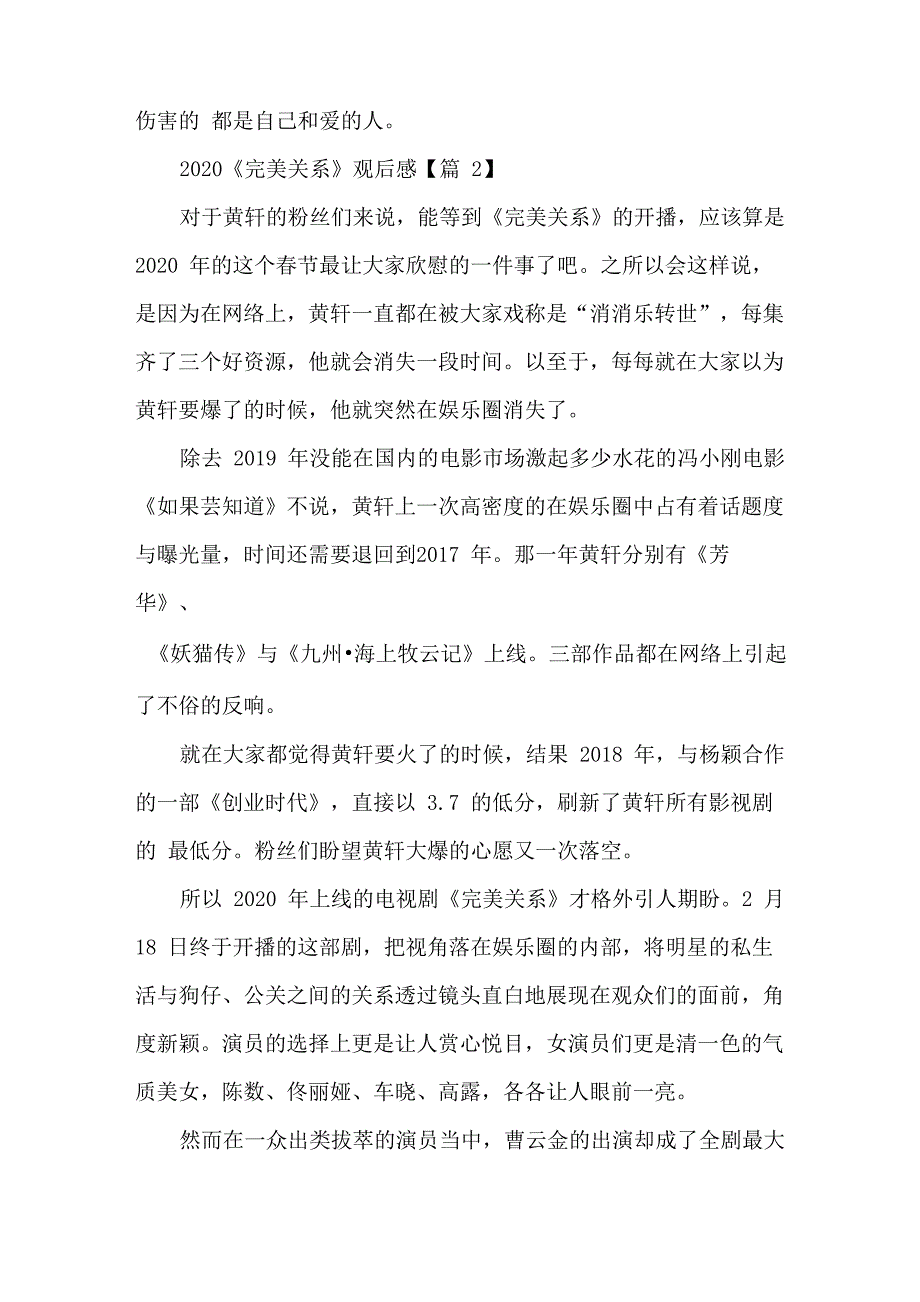 伤害的 都是自己和爱的人。

2020《完美关系》观后感【篇 2】

对于黄轩的粉丝们来说，能等到《完美关系》的开播，应该算是 2020 年的这个春节最让大家欣慰的一件事了吧。之所以会这样说，是因为在网络上，黄轩一直都在被大家戏称是“消消乐转世”，每集齐了三个好资源，他就会消失一段时间。以至于，每每就在大家以为黄轩要爆了的时候，他就突然在娱乐圈消失了。

除去 2019 年没能在国内的电影市场激起多少水花的冯小刚电影《如果芸知道》不说，黄轩上一次高密度的在娱乐圈中占有着话题度与曝光量，时间还需要退回到2017 年。那一年黄轩分别有《芳华》、

《妖猫传》与《九州•海上牧云记》上线。三部作品都在网络上引起了不俗的反响。

就在大家都觉得黄轩要火了的时候，结果 2018 年，与杨颖合作的一部《创业时代》，直接以 3.7 的低分，刷新了黄轩所有影视剧的 最低分。粉丝们盼望黄轩大爆的心愿又一次落空。

所以 2020 年上线的电视剧《完美关系》才格外引人期盼。2 月 18 日终于开播的这部剧，把视角落在娱乐圈的内部，将明星的私生活与狗仔、公关之间的关系透过镜头直白地展现在观众们的面前，角度新颖。演员的选择上更是让人赏心悦目，女演员们更是清一色的气质美女，陈数、佟丽娅、车晓、高露，各各让人眼前一亮。

然而在一众出类拔萃的演员当中，曹云金的出演却成了全剧最大